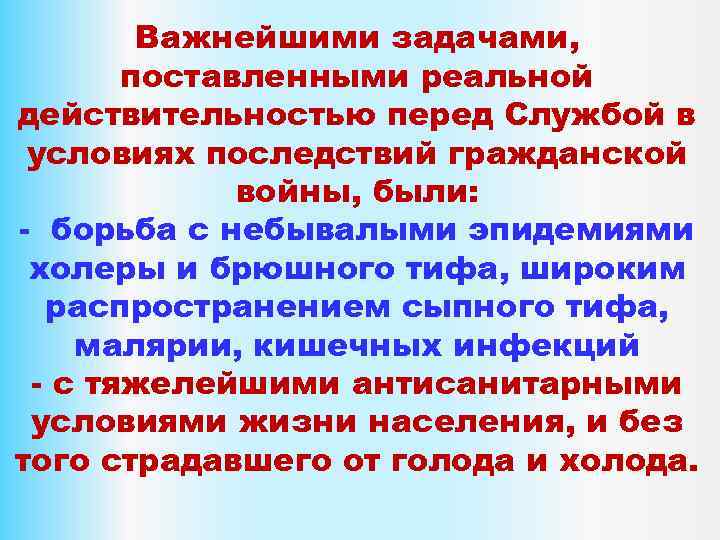 Важнейшими задачами, поставленными реальной действительностью перед Службой в условиях последствий гражданской войны, были:
- борьба с небывалыми эпидемиями холеры и брюшного тифа, широким распространением сыпного тифа, малярии, кишечных инфекций
- с тяжелейшими антисанитарными условиями жизни населения, и без того страдавшего от голода и холода.